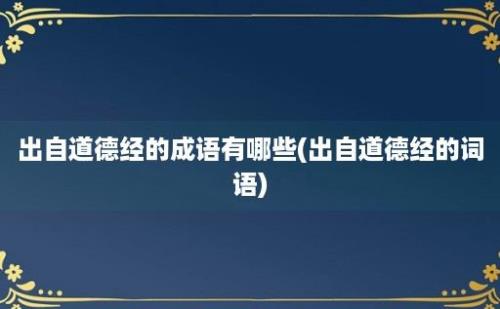 出自道德经的成语有哪些(出自道德经的词语)